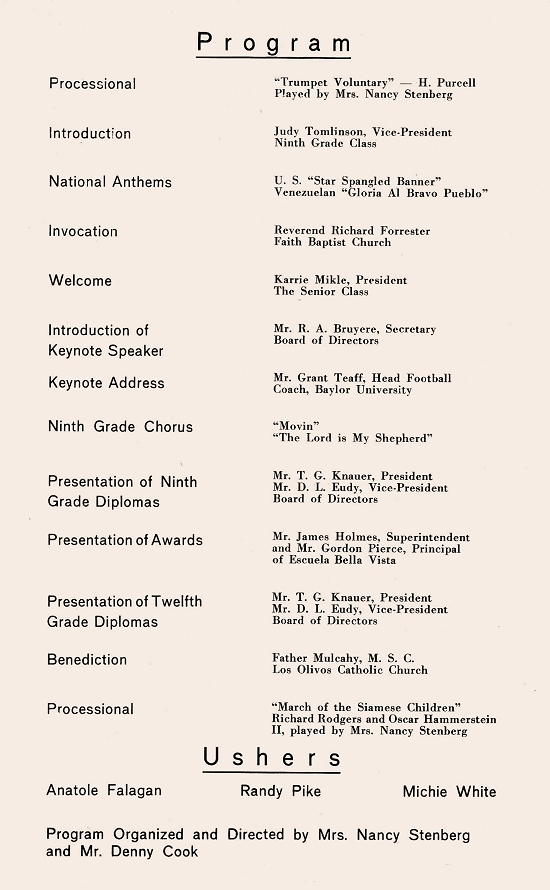 Program

Processional
"Trumpet Voluntary" — H. Purcell
Played by Mrs. Nancy Stenberg

Introduction
Judy Tomlinson, Vice-President
Ninth Grade Class

National Anthems
U. S. "Star Spangled Banner"
Venezuelan "Gloria Al Bravo Pueblo"

Invocation
Reverend Richard Forrester
Faith Baptist Church

Welcome
Karrie Mikle, President
The Senior Class

Introduction of Keynote Speaker
Mr. R. A. Bruyere, Secretary
Board of Directors

Keynote Address
Mr. Grant Teaff, Head Football Coach, Baylor University

Ninth Grade Chorus
"Movin"
"The Lord is My Shepherd"

Presentation of Ninth Grade Diplomas
Mr. T. G. Knauer, President
Mr. D. L. Eudy, Vice-President
Board of Directors

Presentation of Awards
Mr. James Holmes, Superintendent and Mr. Gordon Pierce, Principal of Escuela Bella Vista

Presentation of Twelfth Grade Diplomas
Mr. T. G. Knauer, President
Mr. D. L. Eudy, Vice-President
Board of Directors

Benediction
Father Mulcahy, M. S. C.
Los Olivos Catholic Church

Processional
"March of the Siamese Children"
Richard Rodgers and Oscar Hammerstein II, played by Mrs. Nancy Stenberg

Ushers

Anatole Falagan
Randy Pike
Michie White

Program Organized and Directed by Mrs. Nancy Stenberg and Mr. Denny Cook